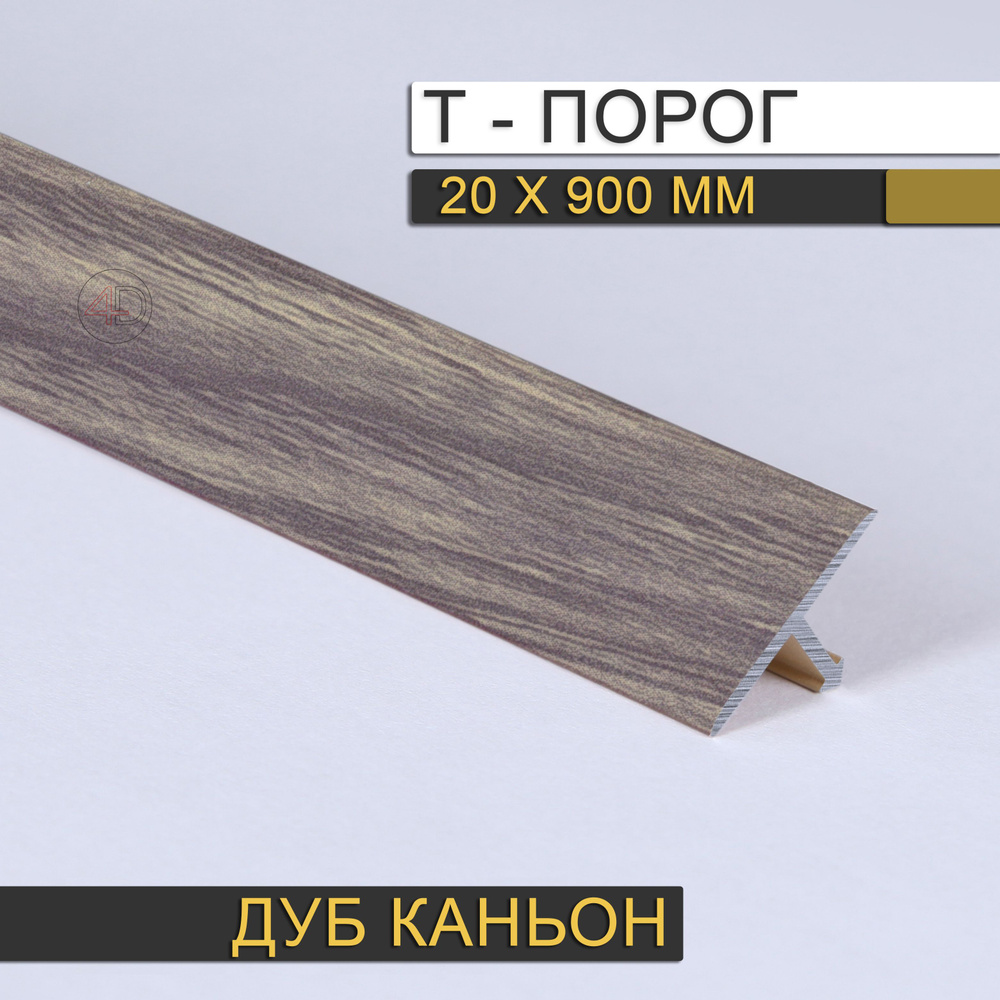 Т - ПОРОГ

20 Х 900 ММ

4D

ДУБ КАНЬОН